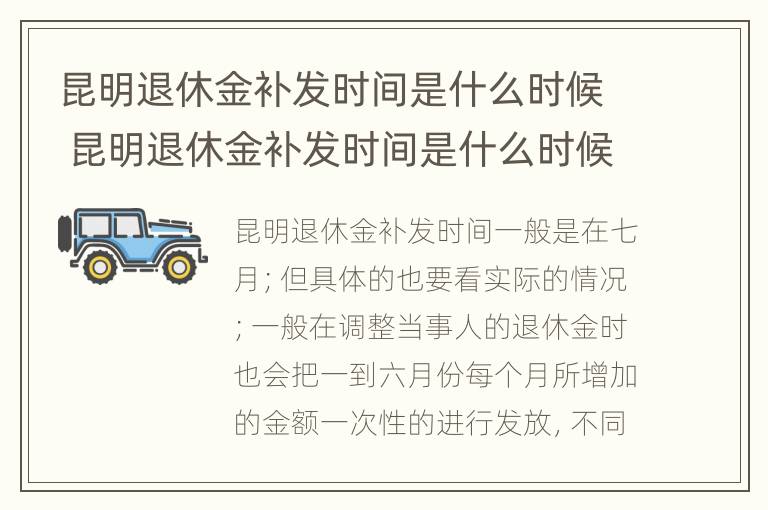 昆明退休金补发时间是什么时候
昆明退休金补发时间是什么时候

昆明退休金补发时间一般是在七月; 但具体的也要看实际的情况; 一般在调整当事人的退休金时也会把一到六月份每个月所增加的金额一次性的进行发放, 不同